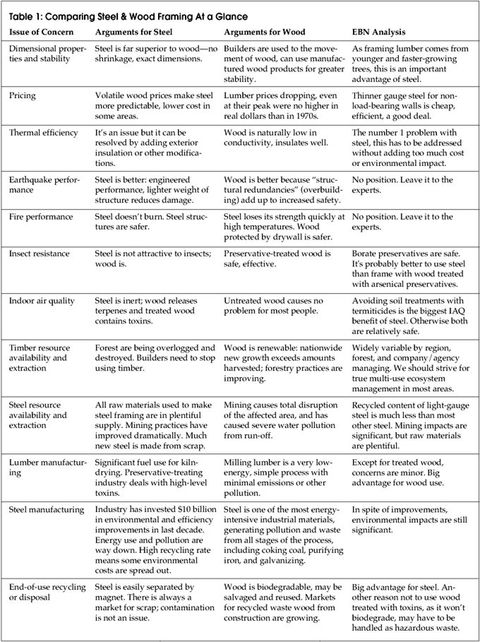 Table 1: Comparing Steel & Wood Framing At a Glance

| Issue of Concern | Arguments for Steel | Arguments for Wood | EBN Analysis |
|---|---|---|---|
| Dimensional properties and stability | Steel is far superior to wood—no shrinkage, exact dimensions. | Builders are used to the movement of wood, can use manufactured wood products for greater stability. | As framing lumber comes from younger and faster-growing trees, this is an important advantage of steel. |
| Pricing | Volatile wood prices make steel more predictable, lower cost in some areas. | Lumber prices dropping, even at their peak were no higher in real dollars than in 1970s. | Thinner gauge steel for non-load-bearing walls is cheap, efficient, a good deal. |
| Thermal efficiency | It's an issue but it can be resolved by adding exterior insulation or other modifications. | Wood is naturally low in conductivity, insulates well. | The number 1 problem with steel, this has to be addressed without adding too much cost or environmental impact. |
| Earthquake performance | Steel is better: engineered performance, lighter weight of structure reduces damage. | Wood is better because "structural redundancies" (overbuilding) add up to increased safety. | No position. Leave it to the experts. |
| Fire performance | Steel doesn't burn. Steel structures are safer. | Steel loses its strength quickly at high temperatures. Wood protected by drywall is safer. | No position. Leave it to the experts. |
| Insect resistance | Steel is not attractive to insects; wood is. | Preservative-treated wood is safe, effective. | Borate preservatives are safe. It's probably better to use steel than frame with wood treated with arsenical preservatives. |
| Indoor air quality | Steel is inert; wood releases terpenes and treated wood contains toxins. | Untreated wood causes no problem for most people. | Avoiding soil treatments with termiticides is the biggest IAQ benefit of steel. Otherwise both are relatively safe. |
| Timber resource availability and extraction | Forest are being overlogged and destroyed. Builders need to stop using timber. | Wood is renewable: nationwide new growth exceeds amounts harvested; forestry practices are improving. | Widely variable by region, forest, and company/agency managing. We should strive for true multi-use ecosystem management in most areas. |
| Steel resource availability and extraction | All raw materials used to make steel framing are in plentiful supply. Mining practices have improved dramatically. Much new steel is made from scrap. | Mining causes total disruption of the affected area, and has caused severe water pollution from run-off. | Recycled content of light-gauge steel is much less than most other steel. Mining impacts are significant, but raw materials are plentiful. |
| Lumber manufacturing | Significant fuel use for kiln-drying. Preservative-treating industry deals with high-level toxins. | Milling lumber is a very low-energy, simple process with minimal emissions or other pollution. | Except for treated wood, concerns are minor. Big advantage for wood use. |
| Steel manufacturing | Industry has invested $10 billion in environmental and efficiency improvements in last decade. Energy use and pollution are way down. High recycling rate means some environmental costs are spread out. | Steel is one of the most energy-intensive industrial materials, generating pollution and waste from all stages of the process, including coking coal, purifying iron, and galvanizing. | In spite of improvements, environmental impacts are still significant. |
| End-of-use recycling or disposal | Steel is easily separated by magnet. There is always a market for scrap; contamination is not an issue. | Wood is biodegradable, may be salvaged and reused. Markets for recycled waste wood from construction are growing. | Big advantage for steel. Another reason not to use wood treated with toxins, as it won't biodegrade, may have to be handled as hazardous waste. |